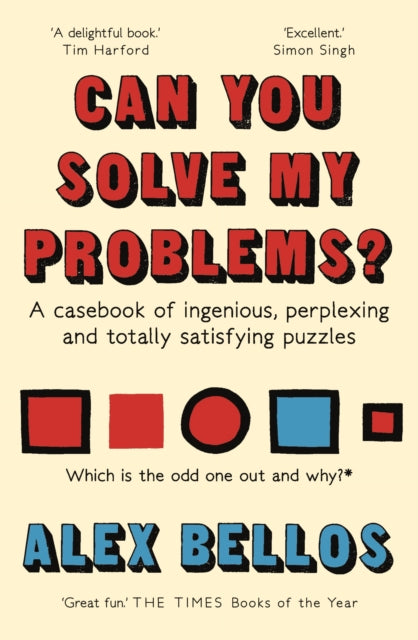 'A delightful book.'
Tim Harford

'Excellent.'
Simon Singh

CAN YOU SOLVE MY PROBLEMS?

A casebook of ingenious, perplexing and totally satisfying puzzles

Which is the odd one out and why?*

ALEX BELLOS

'Great fun.' THE TIMES Books of the Year